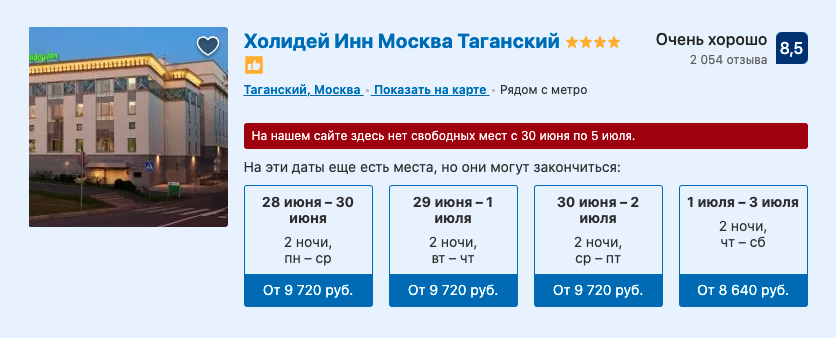 Холидей Инн Москва Таганский

Очень хорошо
2 054 отзыва
8,5

Таганский, Москва • Показать на карте • Рядом с метро

На нашем сайте здесь нет свободных мест с 30 июня по 5 июля.

На эти даты еще есть места, но они могут закончиться:

28 июня – 30 июня
2 ночи, пн – ср
От 9 720 руб.

29 июня – 1 июля
2 ночи, вт – чт
От 9 720 руб.

30 июня – 2 июля
2 ночи, ср – пт
От 9 720 руб.

1 июля – 3 июля
2 ночи, чт – сб
От 8 640 руб.